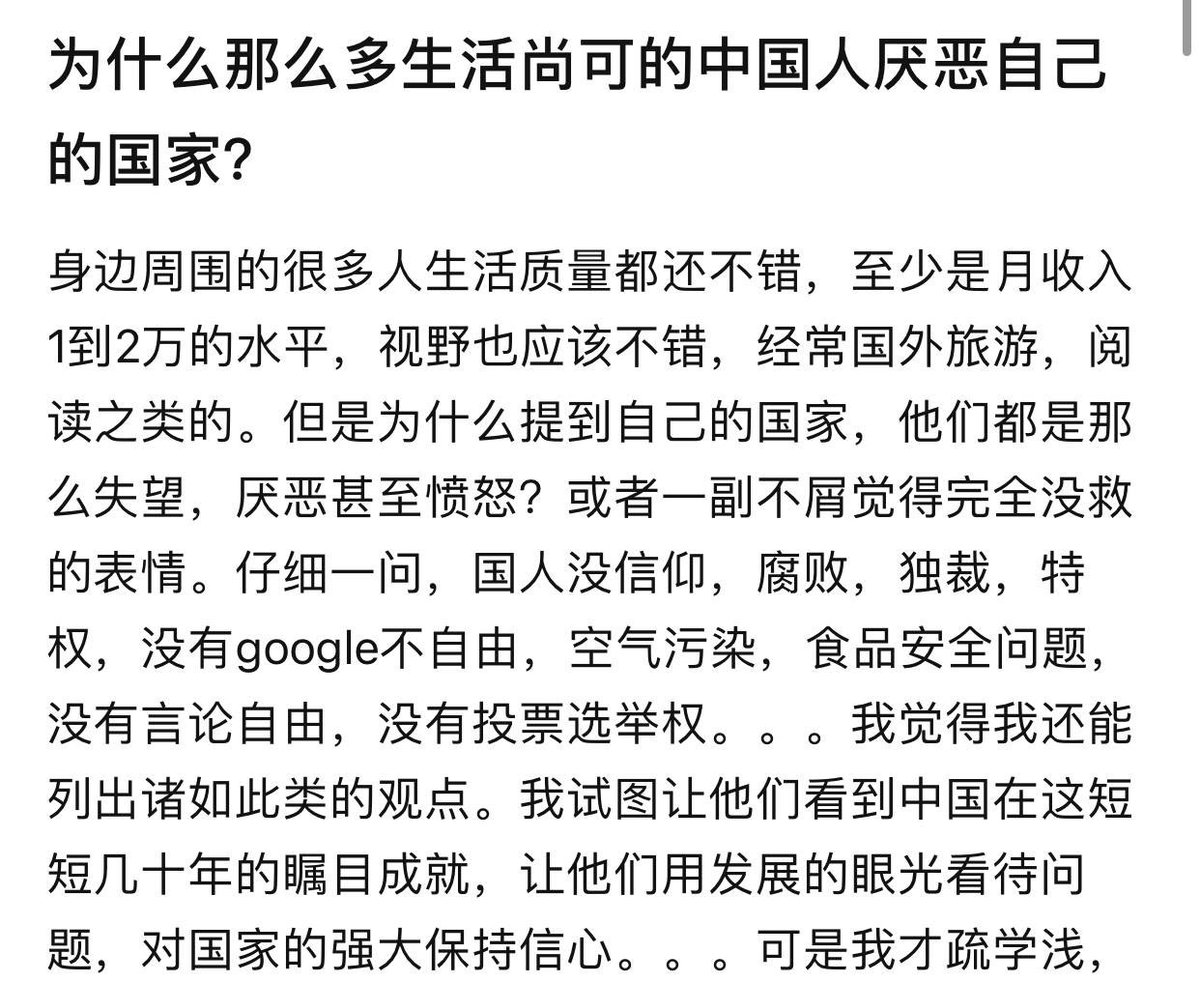 为什么那么多生活尚可的中国人厌恶自己的国家?

身边周围的很多人生活质量都还不错，至少是月收入1到2万的水平，视野也应该不错，经常国外旅游，阅读之类的。但是为什么提到自己的国家，他们都是那么失望，厌恶甚至愤怒？或者一副不屑觉得完全没救的表情。仔细一问，国人没信仰，腐败，独裁，特权，没有google不自由，空气污染，食品安全问题，没有言论自由，没有投票选举权。。。我觉得我还能列出诸如此类的观点。我试图让他们看到中国在这短短几十年的瞩目成就，让他们用发展的眼光看待问题，对国家的强大保持信心。。。可是我才疏学浅，